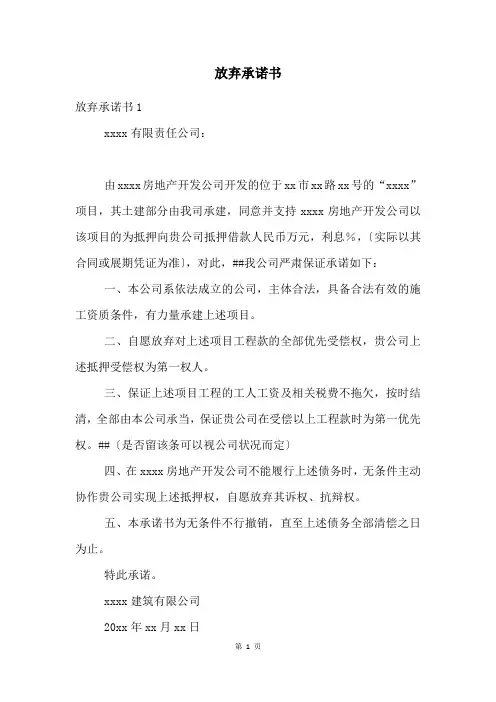 放弃承诺书

放弃承诺书 1

xxxx 有限责任公司：

由 xxxx 房地产开发公司开发的位于 xx 市 xx 路 xx 号的“xxxx”项目，其土建部分由我司承建，同意并支持 xxxx 房地产开发公司以该项目的为抵押向贵公司抵押借款人民币万元，利息%，〔实际以其合同或展期凭证为准〕，对此，##我公司严肃保证承诺如下：

一、本公司系依法成立的公司，主体合法，具备合法有效的施工资质条件，有力量承建上述项目。

二、自愿放弃对上述项目工程款的全部优先受偿权，贵公司上述抵押受偿权为第一权人。

三、保证上述项目工程的工人工资及相关税费不拖欠，按时结清，全部由本公司承当，保证贵公司在受偿以上工程款时为第一优先权。##〔是否留该条可以视公司状况而定〕

四、在 xxxx 房地产开发公司不能履行上述债务时，无条件主动协作贵公司实现上述抵押权，自愿放弃其诉权、抗辩权。

五、本承诺书为无条件不行撤销，直至上述债务全部清偿之日为止。

特此承诺。

xxxx 建筑有限公司

20xx 年 xx 月 xx 日

第 1 页